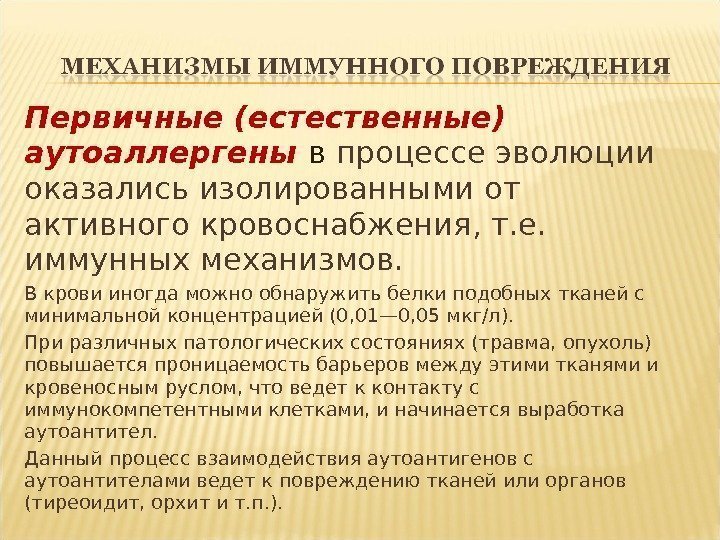 МЕХАНИЗМЫ ИММУННОГО ПОВРЕЖДЕНИЯ

Первичные (естественные) аутоаллергены в процессе эволюции оказались изолированными от активного кровоснабжения, т.е. иммунных механизмов.

В крови иногда можно обнаружить белки подобных тканей с минимальной концентрацией (0,01—0,05 мкг/л).

При различных патологических состояниях (травма, опухоль) повышается проницаемость барьеров между этими тканями и кровеносным руслом, что ведет к контакту с иммунокомпетентными клетками, и начинается выработка аутоантител.

Данный процесс взаимодействия аутоантигенов с аутоантителами ведет к повреждению тканей или органов (тиреоидит, орхит и т.п.).